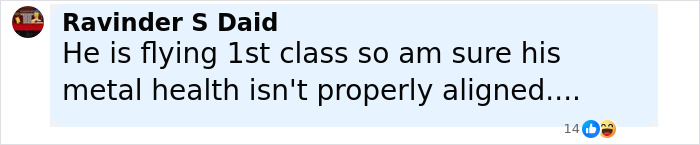 Ravinder S Daid
He is flying 1st class so am sure his metal health isn't properly aligned....

14